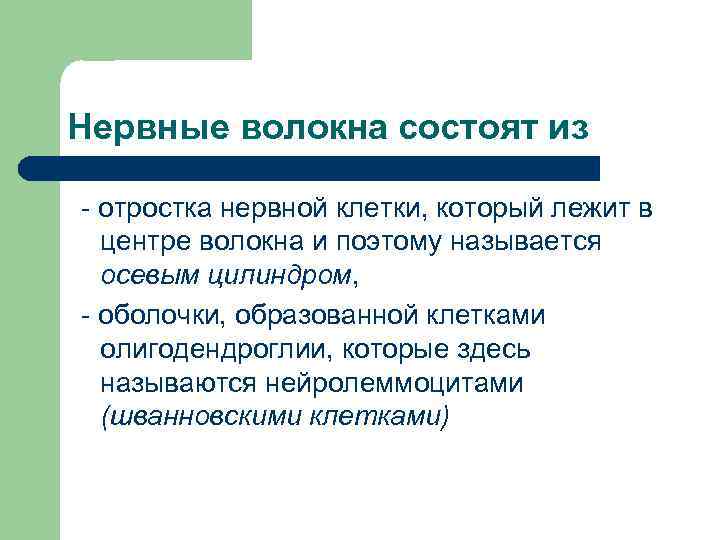 Нервные волокна состоят из

- отростка нервной клетки, который лежит в центре волокна и поэтому называется осевым цилиндром,

- оболочки, образованной клетками олигодендроглии, которые здесь называются нейролеммоцитами (шванновскими клетками)